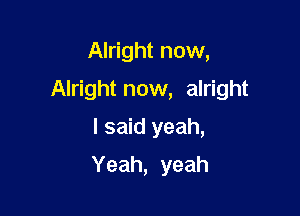 Alright now,
Alright now, alright
I said yeah,
Yeah, yeah